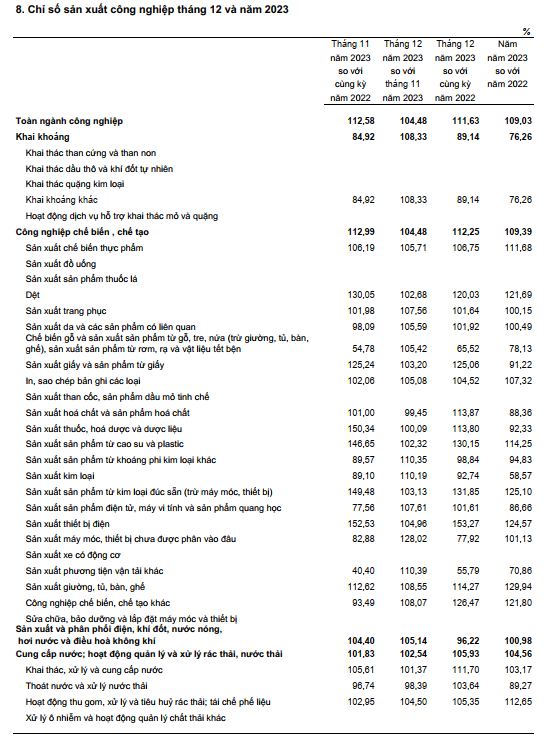 8. Chỉ số sản xuất công nghiệp tháng 12 và năm 2023

%

| | Tháng 11 năm 2023 so với cùng kỳ năm 2022 | Tháng 12 năm 2023 so với tháng 11 năm 2023 | Tháng 12 năm 2023 so với cùng kỳ năm 2022 | Năm năm 2023 so với năm 2022 |
|---|---|---|---|---|
| Toàn ngành công nghiệp | 112,58 | 104,48 | 111,63 | 109,03 |
| Khai khoáng | 84,92 | 108,33 | 89,14 | 76,26 |
| Khai thác than cứng và than non | | | | |
| Khai thác dầu thô và khí đốt tự nhiên | | | | |
| Khai thác quặng kim loại | | | | |
| Khai khoáng khác | 84,92 | 108,33 | 89,14 | 76,26 |
| Hoạt động dịch vụ hỗ trợ khai thác mỏ và quặng | | | | |
| Công nghiệp chế biến , chế tạo | 112,99 | 104,48 | 112,25 | 109,39 |
| Sản xuất chế biến thực phẩm | 106,19 | 105,71 | 106,75 | 111,68 |
| Sản xuất đồ uống | | | | |
| Sản xuất sản phẩm thuốc lá | | | | |
| Dệt | 130,05 | 102,68 | 120,03 | 121,69 |
| Sản xuất trang phục | 101,98 | 107,56 | 101,64 | 100,15 |
| Sản xuất da và các sản phẩm có liên quan | 98,09 | 105,59 | 101,92 | 100,49 |
| Chế biến gỗ và sản xuất sản phẩm từ gỗ, tre, nứa (trừ giường, tủ, bàn, ghế), sản xuất sản phẩm từ rơm, rạ và vật liệu tết bện | 54,78 | 105,42 | 65,52 | 78,13 |
| Sản xuất giấy và sản phẩm từ giấy | 125,24 | 103,20 | 125,06 | 91,22 |
| In, sao chép bản ghi các loại | 102,06 | 105,08 | 104,52 | 107,32 |
| Sản xuất than cốc, sản phẩm dầu mỏ tinh chế | | | | |
| Sản xuất hoá chất và sản phẩm hoá chất | 101,00 | 99,45 | 113,87 | 88,36 |
| Sản xuất thuốc, hoá dược và dược liệu | 150,34 | 100,09 | 113,80 | 92,33 |
| Sản xuất sản phẩm từ cao su và plastic | 146,65 | 102,32 | 130,15 | 114,25 |
| Sản xuất sản phẩm từ khoáng phi kim loại khác | 89,57 | 110,35 | 98,84 | 94,83 |
| Sản xuất kim loại | 89,10 | 110,19 | 92,74 | 58,57 |
| Sản xuất sản phẩm từ kim loại đúc sẵn (trừ máy móc, thiết bị) | 149,48 | 103,13 | 131,85 | 125,10 |
| Sản xuất sản phẩm điện tử, máy vi tính và sản phẩm quang học | 77,56 | 107,61 | 101,61 | 86,66 |
| Sản xuất thiết bị điện | 152,53 | 104,96 | 153,27 | 124,57 |
| Sản xuất máy móc, thiết bị chưa được phân vào đâu | 82,88 | 128,02 | 77,92 | 101,13 |
| Sản xuất xe có động cơ | | | | |
| Sản xuất phương tiện vận tải khác | 40,40 | 110,39 | 55,79 | 70,86 |
| Sản xuất giường, tủ, bàn, ghế | 112,62 | 108,55 | 114,27 | 129,94 |
| Công nghiệp chế biến, chế tạo khác | 93,49 | 108,07 | 126,47 | 121,80 |
| Sửa chữa, bảo dưỡng và lắp đặt máy móc và thiết bị | | | | |
| Sản xuất và phân phối điện, khí đốt, nước nóng, hơi nước và điều hoà không khí | 104,40 | 105,14 | 96,22 | 100,98 |
| Cung cấp nước; hoạt động quản lý và xử lý rác thải, nước thải | 101,83 | 102,54 | 105,93 | 104,56 |
| Khai thác, xử lý và cung cấp nước | 105,61 | 101,37 | 111,70 | 103,17 |
| Thoát nước và xử lý nước thải | 96,74 | 98,39 | 103,64 | 89,27 |
| Hoạt động thu gom, xử lý và tiêu huỷ rác thải; tái chế phế liệu | 102,95 | 104,50 | 105,35 | 112,65 |
| Xử lý ô nhiễm và hoạt động quản lý chất thải khác | | | | |